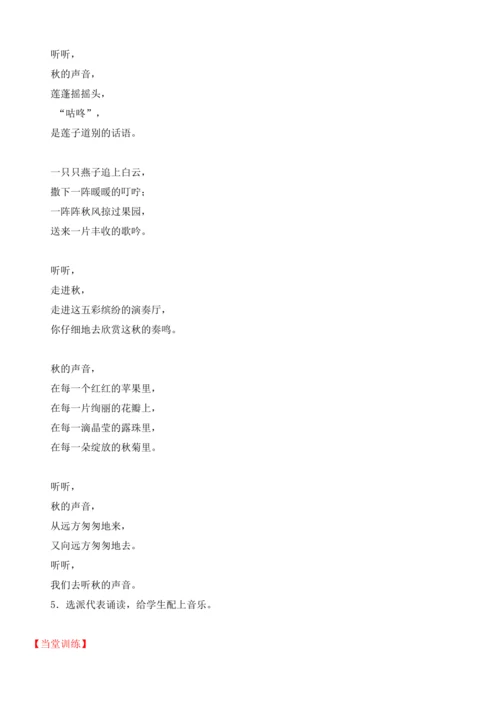 听听，
秋的声音，
莲蓬摇摇头，
“咕咚”，
是莲子道别的话语。

一只只燕子追上白云，
撒下一阵暖暖的叮咛；
一阵阵秋风掠过果园，
送来一片丰收的歌吟。

听听，
走进秋，
走进这五彩缤纷的演奏厅，
你仔细地去欣赏这秋的奏鸣。

秋的声音，
在每一个红红的苹果里，
在每一片绚丽的花瓣上，
在每一滴晶莹的露珠里，
在每一朵绽放的秋菊里。

听听，
秋的声音，
从远方匆匆地来，
又向远方匆匆地去。
听听，
我们去听秋的声音。
5．选派代表诵读，给学生配上音乐。

【当堂训练】